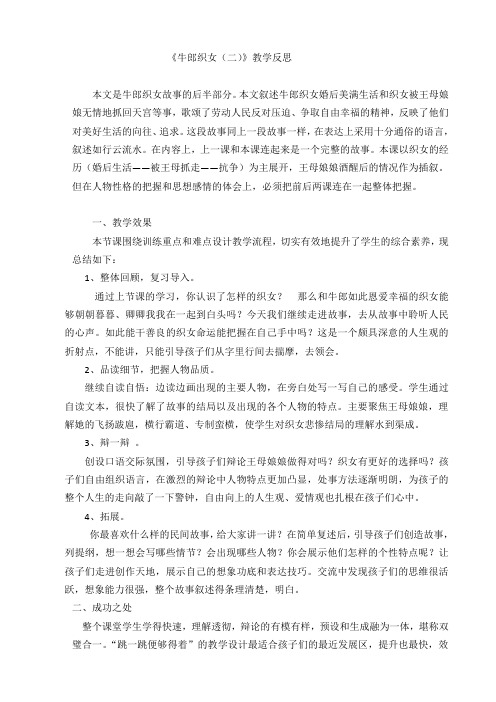 《牛郎织女（二）》教学反思

本文是牛郎织女故事的后半部分。本文叙述牛郎织女婚后美满生活和织女被王母娘娘无情地抓回天宫等事，歌颂了劳动人民反对压迫、争取自由幸福的精神，反映了他们对美好生活的向往、追求。这段故事同上一段故事一样，在表达上采用十分通俗的语言，叙述如行云流水。在内容上，上一课和本课连起来是一个完整的故事。本课以织女的经历（婚后生活——被王母抓走——抗争）为主展开，王母娘娘酒醒后的情况作为插叙。但在人物性格的把握和思想感情的体会上，必须把前后两课连在一起整体把握。

一、教学效果

本节课围绕训练重点和难点设计教学流程，切实有效地提升了学生的综合素养，现总结如下：

1、整体回顾，复习导入。

通过上节课的学习，你认识了怎样的织女？　那么和牛郎如此恩爱幸福的织女能够朝朝暮暮、卿卿我我在一起到白头吗？今天我们继续走进故事，去从故事中聆听人民的心声。如此能干善良的织女命运能把握在自己手中吗？这是一个颇具深意的人生观的折射点，不能讲，只能引导孩子们从字里行间去揣摩，去领会。

2、品读细节，把握人物品质。

继续自读自悟：边读边画出现的主要人物，在旁白处写一写自己的感受。学生通过自读文本，很快了解了故事的结局以及出现的各个人物的特点。主要聚焦王母娘娘，理解她的飞扬跋扈，横行霸道、专制蛮横，使学生对织女悲惨结局的理解水到渠成。

3、辩一辩　。

创设口语交际氛围，引导孩子们辩论王母娘娘做得对吗？织女有更好的选择吗？孩子们自由组织语言，在激烈的辩论中人物特点更加凸显，处事方法逐渐明朗，为孩子的整个人生的走向敲了一下警钟，自由向上的人生观、爱情观也扎根在孩子们心中。

4、拓展。

你最喜欢什么样的民间故事，给大家讲一讲？在简单复述后，引导孩子们创造故事，列提纲，想一想会写哪些情节？会出现哪些人物？你会展示他们怎样的个性特点呢？让孩子们走进创作天地，展示自己的想象功底和表达技巧。交流中发现孩子们的思维很活跃，想象能力很强，整个故事叙述得条理清楚，明白。

二、成功之处

整个课堂学生学得快速，理解透彻，辩论的有模有样，预设和生成融为一体，堪称双璧合一。“跳一跳便够得着”的教学设计最适合孩子们的最近发展区，提升也最快，效